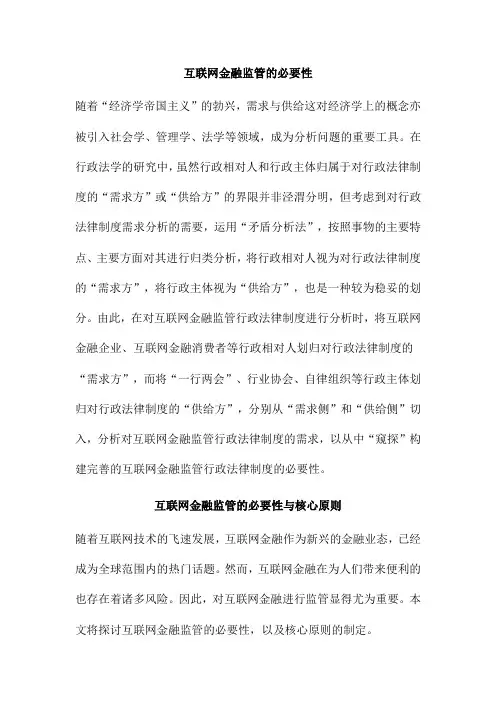 互联网金融监管的必要性

随着“经济学帝国主义”的勃兴，需求与供给这对经济学上的概念亦被引入社会学、管理学、法学等领域，成为分析问题的重要工具。在行政法学的研究中，虽然行政相对人和行政主体归属于对行政法律制度的“需求方”或“供给方”的界限并非泾渭分明，但考虑到对行政法律制度需求分析的需要，运用“矛盾分析法”，按照事物的主要特点、主要方面对其进行归类分析，将行政相对人视为对行政法律制度的“需求方”，将行政主体视为“供给方”，也是一种较为稳妥的划分。由此，在对互联网金融监管行政法律制度进行分析时，将互联网金融企业、互联网金融消费者等行政相对人划归对行政法律制度的“需求方”，而将“一行两会”、行业协会、自律组织等行政主体划归对行政法律制度的“供给方”，分别从“需求侧”和“供给侧”切入，分析对互联网金融监管行政法律制度的需求，以从中“窥探”构建完善的互联网金融监管行政法律制度的必要性。

互联网金融监管的必要性与核心原则

随着互联网技术的飞速发展，互联网金融作为新兴的金融业态，已经成为全球范围内的热门话题。然而，互联网金融在为人们带来便利的也存在着诸多风险。因此，对互联网金融进行监管显得尤为重要。本文将探讨互联网金融监管的必要性，以及核心原则的制定。